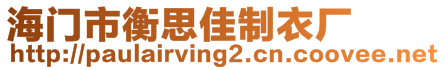 海门市衡思佳制衣厂
http://paulairving2.cn.coovee.net